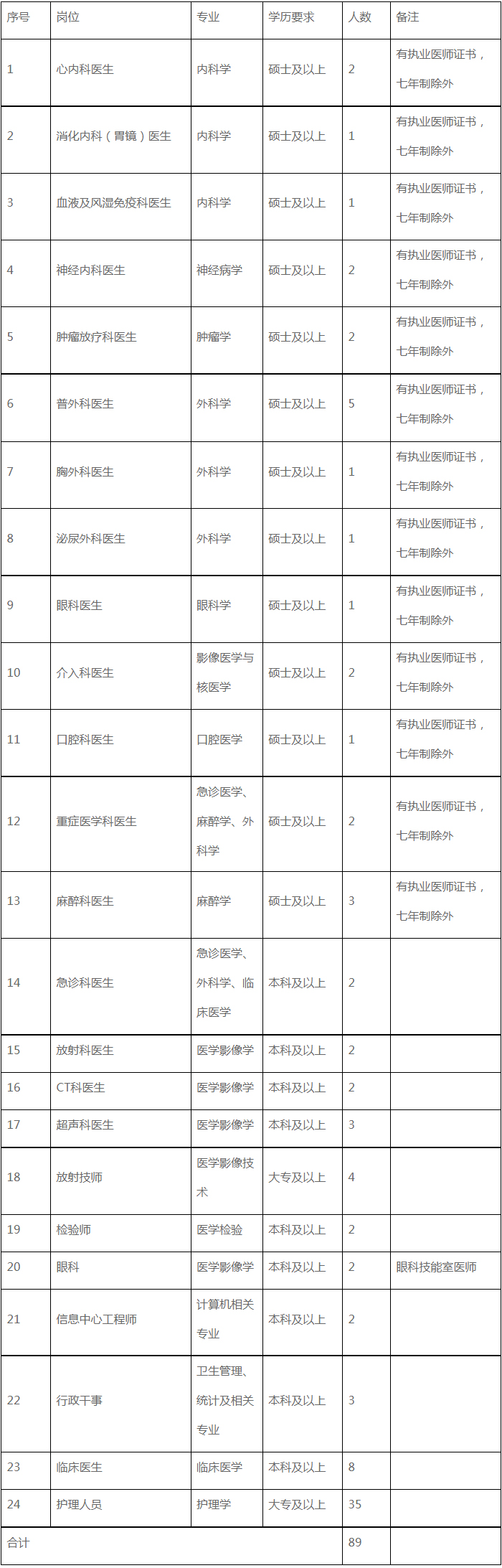 | 序号 | 岗位 | 专业 | 学历要求 | 人数 | 备注 |
|---|---|---|---|---|---|
| 1 | 心内科医生 | 内科学 | 硕士及以上 | 2 | 有执业医师证书，七年制除外 |
| 2 | 消化内科（胃镜）医生 | 内科学 | 硕士及以上 | 1 | 有执业医师证书，七年制除外 |
| 3 | 血液及风湿免疫科医生 | 内科学 | 硕士及以上 | 1 | 有执业医师证书，七年制除外 |
| 4 | 神经内科医生 | 神经病学 | 硕士及以上 | 2 | 有执业医师证书，七年制除外 |
| 5 | 肿瘤放疗科医生 | 肿瘤学 | 硕士及以上 | 2 | 有执业医师证书，七年制除外 |
| 6 | 普外科医生 | 外科学 | 硕士及以上 | 5 | 有执业医师证书，七年制除外 |
| 7 | 胸外科医生 | 外科学 | 硕士及以上 | 1 | 有执业医师证书，七年制除外 |
| 8 | 泌尿外科医生 | 外科学 | 硕士及以上 | 1 | 有执业医师证书，七年制除外 |
| 9 | 眼科医生 | 眼科学 | 硕士及以上 | 1 | 有执业医师证书，七年制除外 |
| 10 | 介入科医生 | 影像医学与核医学 | 硕士及以上 | 2 | 有执业医师证书，七年制除外 |
| 11 | 口腔科医生 | 口腔医学 | 硕士及以上 | 1 | 有执业医师证书，七年制除外 |
| 12 | 重症医学科医生 | 急诊医学、麻醉学、外科学 | 硕士及以上 | 2 | 有执业医师证书，七年制除外 |
| 13 | 麻醉科医生 | 麻醉学 | 硕士及以上 | 3 | 有执业医师证书，七年制除外 |
| 14 | 急诊科医生 | 急诊医学、外科学、临床医学 | 本科及以上 | 2 | |
| 15 | 放射科医生 | 医学影像学 | 本科及以上 | 2 | |
| 16 | CT科医生 | 医学影像学 | 本科及以上 | 2 | |
| 17 | 超声科医生 | 医学影像学 | 本科及以上 | 3 | |
| 18 | 放射技师 | 医学影像技术 | 大专及以上 | 4 | |
| 19 | 检验师 | 医学检验 | 本科及以上 | 2 | |
| 20 | 眼科 | 医学影像学 | 本科及以上 | 2 | 眼科技能室医师 |
| 21 | 信息中心工程师 | 计算机相关专业 | 本科及以上 | 2 | |
| 22 | 行政干事 | 卫生管理、统计及相关专业 | 本科及以上 | 3 | |
| 23 | 临床医生 | 临床医学 | 本科及以上 | 8 | |
| 24 | 护理人员 | 护理学 | 大专及以上 | 35 | |
| 合计 | | | | 89 | |